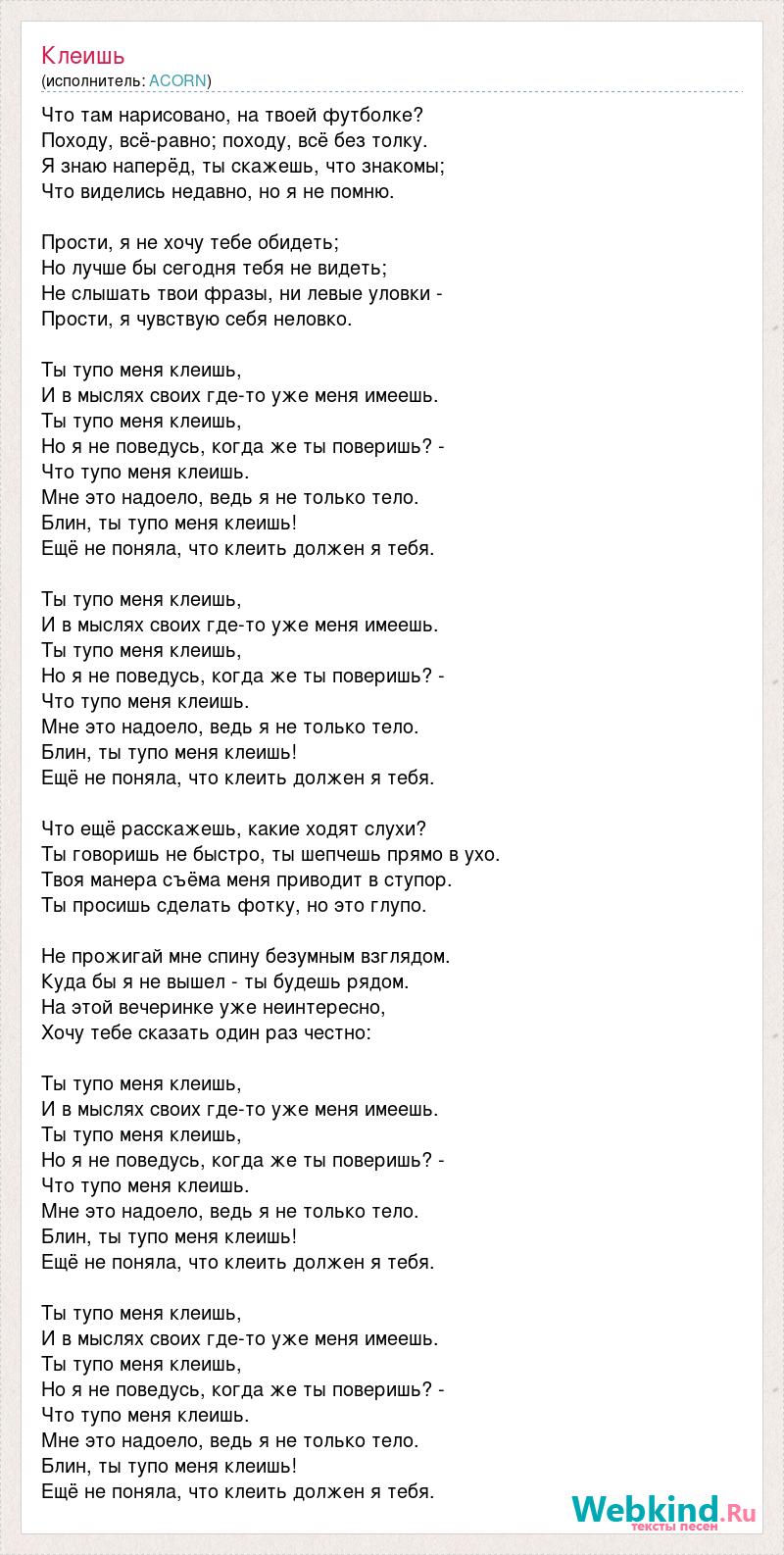 Клеишь
(исполнитель: ACORN)

Что там нарисовано, на твоей футболке?
Походу, всё-равно; походу, всё без толку.
Я знаю наперёд, ты скажешь, что знакомы;
Что виделись недавно, но я не помню.

Прости, я не хочу тебе обидеть;
Но лучше бы сегодня тебя не видеть;
Не слышать твои фразы, ни левые уловки -
Прости, я чувствую себя неловко.

Ты тупо меня клеишь,
И в мыслях своих где-то уже меня имеешь.
Ты тупо меня клеишь,
Но я не поведусь, когда же ты поверишь? -
Что тупо меня клеишь.
Мне это надоело, ведь я не только тело.
Блин, ты тупо меня клеишь!
Ещё не поняла, что клеить должен я тебя.

Ты тупо меня клеишь,
И в мыслях своих где-то уже меня имеешь.
Ты тупо меня клеишь,
Но я не поведусь, когда же ты поверишь? -
Что тупо меня клеишь.
Мне это надоело, ведь я не только тело.
Блин, ты тупо меня клеишь!
Ещё не поняла, что клеить должен я тебя.

Что ещё расскажешь, какие ходят слухи?
Ты говоришь не быстро, ты шепчешь прямо в ухо.
Твоя манера съёма меня приводит в ступор.
Ты просишь сделать фотку, но это глупо.

Не прожигай мне спину безумным взглядом.
Куда бы я не вышел - ты будешь рядом.
На этой вечеринке уже неинтересно,
Хочу тебе сказать один раз честно:

Ты тупо меня клеишь,
И в мыслях своих где-то уже меня имеешь.
Ты тупо меня клеишь,
Но я не поведусь, когда же ты поверишь? -
Что тупо меня клеишь.
Мне это надоело, ведь я не только тело.
Блин, ты тупо меня клеишь!
Ещё не поняла, что клеить должен я тебя.

Ты тупо меня клеишь,
И в мыслях своих где-то уже меня имеешь.
Ты тупо меня клеишь,
Но я не поведусь, когда же ты поверишь? -
Что тупо меня клеишь.
Мне это надоело, ведь я не только тело.
Блин, ты тупо меня клеишь!
Ещё не поняла, что клеить должен я тебя.

Webkind.Ru
тексты песен